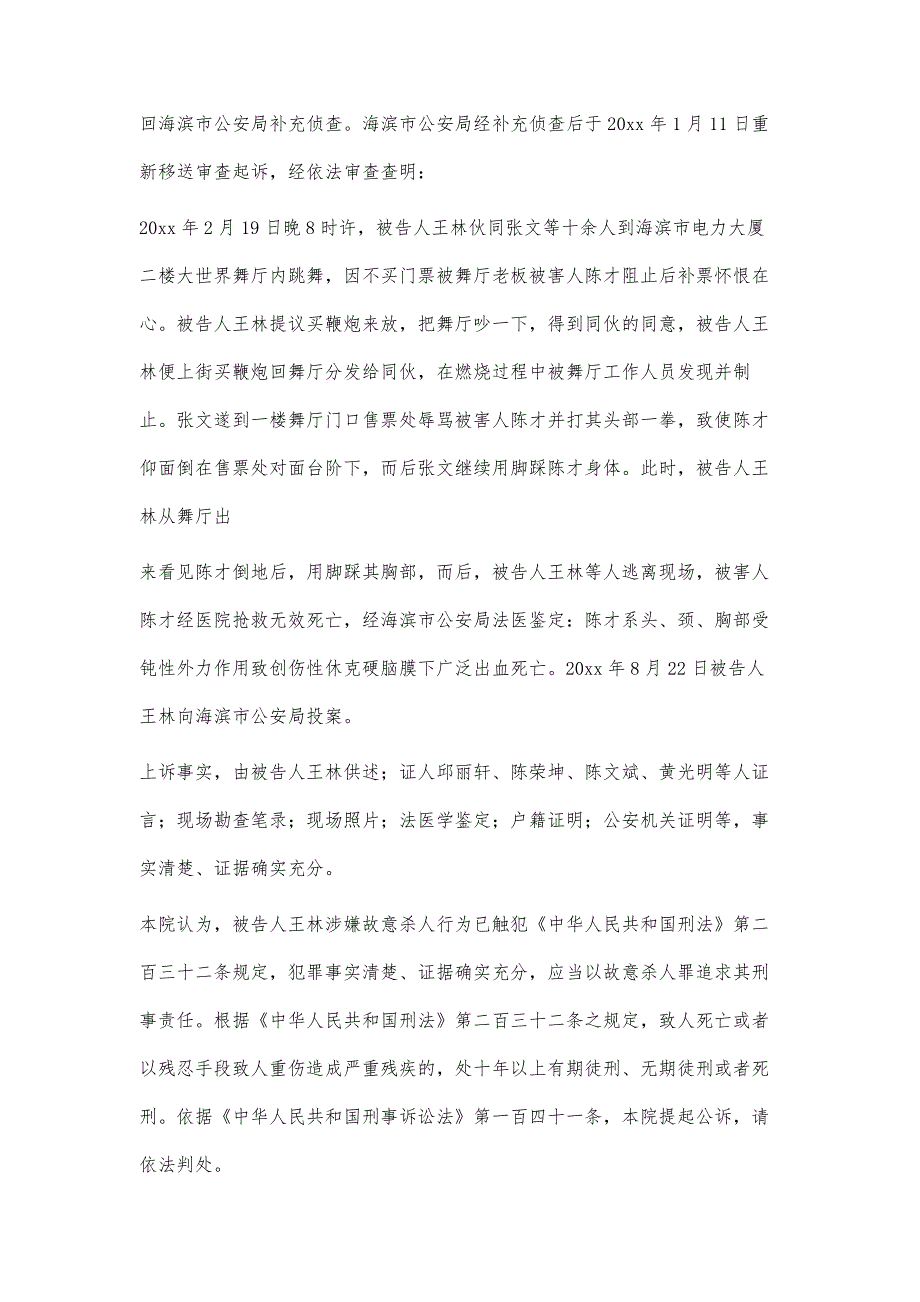 回海滨市公安局补充侦查。海滨市公安局经补充侦查后于20xx年1月11日重新移送审查起诉，经依法审查查明：

20xx年2月19日晚8时许，被告人王林伙同张文等十余人到海滨市电力大厦二楼大世界舞厅内跳舞，因不买门票被舞厅老板被害人陈才阻止后补票怀恨在心。被告人王林提议买鞭炮来放，把舞厅吵一下，得到同伙的同意，被告人王林便上街买鞭炮回舞厅分发给同伙，在燃烧过程中被舞厅工作人员发现并制止。张文遂到一楼舞厅门口售票处辱骂被害人陈才并打其头部一拳，致使陈才仰面倒在售票处对面台阶下，而后张文继续用脚踩陈才身体。此时，被告人王林从舞厅出

来看见陈才倒地后，用脚踩其胸部，而后，被告人王林等人逃离现场，被害人陈才经医院抢救无效死亡，经海滨市公安局法医鉴定：陈才系头、颈、胸部受钝性外力作用致创伤性休克硬脑膜下广泛出血死亡。20xx年8月22日被告人王林向海滨市公安局投案。

上诉事实，由被告人王林供述；证人邱丽轩、陈荣坤、陈文斌、黄光明等人证言；现场勘查笔录；现场照片；法医学鉴定；户籍证明；公安机关证明等，事实清楚、证据确实充分。

本院认为，被告人王林涉嫌故意杀人行为已触犯《中华人民共和国刑法》第二百三十二条规定，犯罪事实清楚、证据确实充分，应当以故意杀人罪追求其刑事责任。根据《中华人民共和国刑法》第二百三十二条之规定，致人死亡或者以残忍手段致人重伤造成严重残疾的，处十年以上有期徒刑、无期徒刑或者死刑。依据《中华人民共和国刑事诉讼法》第一百四十一条，本院提起公诉，请依法判处。